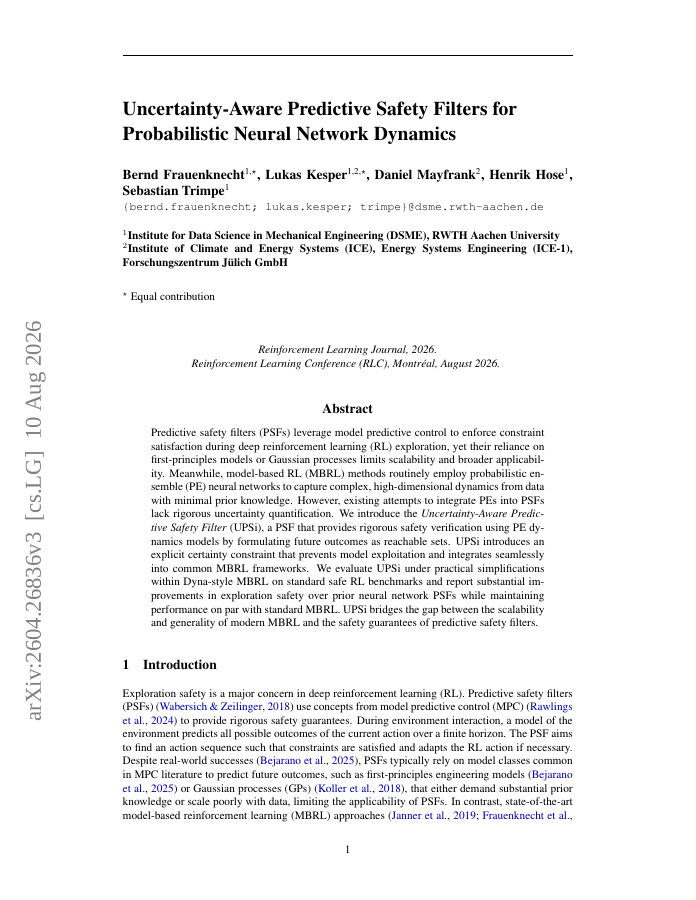 arXiv:2604.26836v3 [cs.LG] 10 Aug 2026

Uncertainty-Aware Predictive Safety Filters for Probabilistic Neural Network Dynamics

Bernd Frauenknecht$^{1,\star}$, Lukas Kesper$^{1,2,\star}$, Daniel Mayfrank$^{2}$, Henrik Hose$^{1}$, Sebastian Trimpe$^{1}$
{bernd.frauenknecht; lukas.kesper; trimpe}@dsme.rwth-aachen.de

$^{1}$Institute for Data Science in Mechanical Engineering (DSME), RWTH Aachen University
$^{2}$Institute of Climate and Energy Systems (ICE), Energy Systems Engineering (ICE-1), Forschungszentrum Jülich GmbH

$^{\star}$ Equal contribution

Reinforcement Learning Journal, 2026.
Reinforcement Learning Conference (RLC), Montréal, August 2026.

Abstract

Predictive safety filters (PSFs) leverage model predictive control to enforce constraint satisfaction during deep reinforcement learning (RL) exploration, yet their reliance on first-principles models or Gaussian processes limits scalability and broader applicability. Meanwhile, model-based RL (MBRL) methods routinely employ probabilistic ensemble (PE) neural networks to capture complex, high-dimensional dynamics from data with minimal prior knowledge. However, existing attempts to integrate PEs into PSFs lack rigorous uncertainty quantification. We introduce the Uncertainty-Aware Predictive Safety Filter (UPSi), a PSF that provides rigorous safety verification using PE dynamics models by formulating future outcomes as reachable sets. UPSi introduces an explicit certainty constraint that prevents model exploitation and integrates seamlessly into common MBRL frameworks. We evaluate UPSi under practical simplifications within Dyna-style MBRL on standard safe RL benchmarks and report substantial improvements in exploration safety over prior neural network PSFs while maintaining performance on par with standard MBRL. UPSi bridges the gap between the scalability and generality of modern MBRL and the safety guarantees of predictive safety filters.

1 Introduction

Exploration safety is a major concern in deep reinforcement learning (RL). Predictive safety filters (PSFs) (Wabersich & Zeilinger, 2018) use concepts from model predictive control (MPC) (Rawlings et al., 2024) to provide rigorous safety guarantees. During environment interaction, a model of the environment predicts all possible outcomes of the current action over a finite horizon. The PSF aims to find an action sequence such that constraints are satisfied and adapts the RL action if necessary. Despite real-world successes (Bejarano et al., 2025), PSFs typically rely on model classes common in MPC literature to predict future outcomes, such as first-principles engineering models (Bejarano et al., 2025) or Gaussian processes (GPs) (Koller et al., 2018), that either demand substantial prior knowledge or scale poorly with data, limiting the applicability of PSFs. In contrast, state-of-the-art model-based reinforcement learning (MBRL) approaches (Janner et al., 2019; Frauenknecht et al.,

1